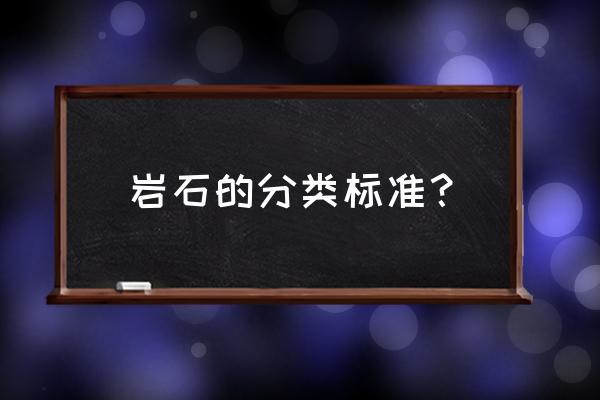 岩石的分类标准？